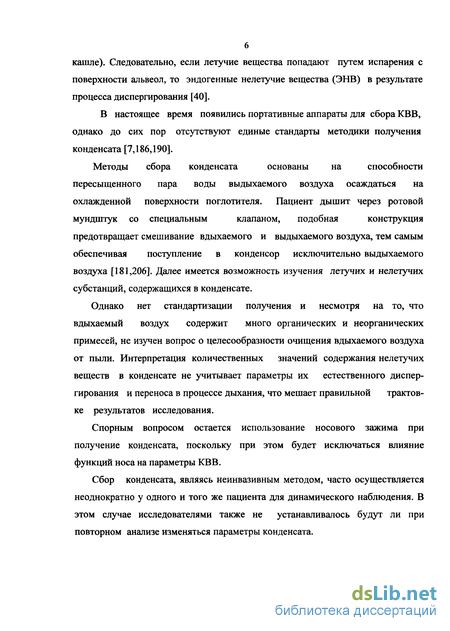 6

кашле). Следовательно, если летучие вещества попадают путем испарения с поверхности альвеол, то эндогенные нелетучие вещества (ЭНВ) в результате процесса диспергирования [40].

В настоящее время появились портативные аппараты для сбора КВВ, однако до сих пор отсутствуют единые стандарты методики получения конденсата [7,186,190].

Методы сбора конденсата основаны на способности пересыщенного пара воды выдыхаемого воздуха осаждаться на охлажденной поверхности поглотителя. Пациент дышит через ротовой мундштук со специальным клапаном, подобная конструкция предотвращает смешивание вдыхаемого и выдыхаемого воздуха, тем самым обеспечивая поступление в конденсор исключительно выдыхаемого воздуха [181,206]. Далее имеется возможность изучения летучих и нелетучих субстанций, содержащихся в конденсате.

Однако нет стандартизации получения и несмотря на то, что вдыхаемый воздух содержит много органических и неорганических примесей, не изучен вопрос о целесообразности очищения вдыхаемого воздуха от пыли. Интерпретация количественных значений содержания нелетучих веществ в конденсате не учитывает параметры их естественного диспергирования и переноса в процессе дыхания, что мешает правильной трактовке результатов исследования.

Спорным вопросом остается использование носового зажима при получение конденсата, поскольку при этом будет исключаться влияние функций носа на параметры КВВ.

Сбор конденсата, являясь неинвазивным методом, часто осуществляется неоднократно у одного и того же пациента для динамического наблюдения. В этом случае исследователями также не устанавливалось будут ли при повторном анализе изменяться параметры конденсата.

dsLib.net
библиотека диссертаций